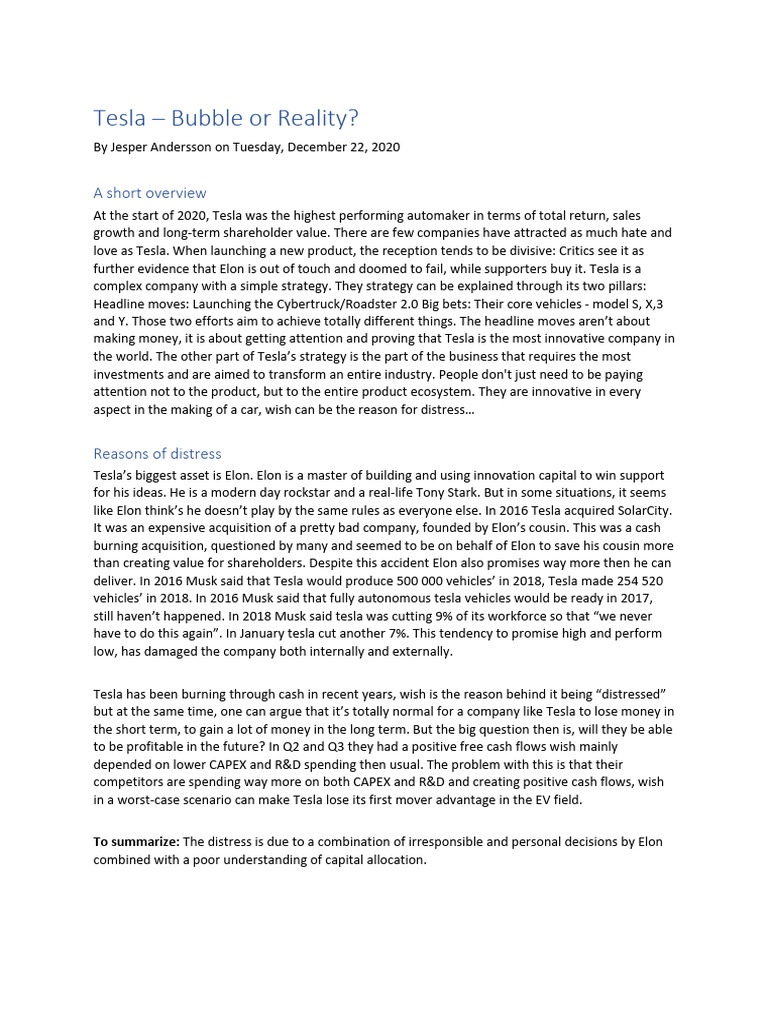 Tesla – Bubble or Reality?

By Jesper Andersson on Tuesday, December 22, 2020

A short overview

At the start of 2020, Tesla was the highest performing automaker in terms of total return, sales growth and long-term shareholder value. There are few companies have attracted as much hate and love as Tesla. When launching a new product, the reception tends to be divisive: Critics see it as further evidence that Elon is out of touch and doomed to fail, while supporters buy it. Tesla is a complex company with a simple strategy. They strategy can be explained through its two pillars: Headline moves: Launching the Cybertruck/Roadster 2.0 Big bets: Their core vehicles - model S, X,3 and Y. Those two efforts aim to achieve totally different things. The headline moves aren't about making money, it is about getting attention and proving that Tesla is the most innovative company in the world. The other part of Tesla's strategy is the part of the business that requires the most investments and are aimed to transform an entire industry. People don't just need to be paying attention not to the product, but to the entire product ecosystem. They are innovative in every aspect in the making of a car, wish can be the reason for distress…

Reasons of distress

Tesla's biggest asset is Elon. Elon is a master of building and using innovation capital to win support for his ideas. He is a modern day rockstar and a real-life Tony Stark. But in some situations, it seems like Elon think's he doesn't play by the same rules as everyone else. In 2016 Tesla acquired SolarCity. It was an expensive acquisition of a pretty bad company, founded by Elon's cousin. This was a cash burning acquisition, questioned by many and seemed to be on behalf of Elon to save his cousin more than creating value for shareholders. Despite this accident Elon also promises way more then he can deliver. In 2016 Musk said that Tesla would produce 500 000 vehicles' in 2018, Tesla made 254 520 vehicles' in 2018. In 2016 Musk said that fully autonomous tesla vehicles would be ready in 2017, still haven't happened. In 2018 Musk said tesla was cutting 9% of its workforce so that "we never have to do this again". In January tesla cut another 7%. This tendency to promise high and perform low, has damaged the company both internally and externally.

Tesla has been burning through cash in recent years, wish is the reason behind it being "distressed" but at the same time, one can argue that it's totally normal for a company like Tesla to lose money in the short term, to gain a lot of money in the long term. But the big question then is, will they be able to be profitable in the future? In Q2 and Q3 they had a positive free cash flows wish mainly depended on lower CAPEX and R&D spending then usual. The problem with this is that their competitors are spending way more on both CAPEX and R&D and creating positive cash flows, wish in a worst-case scenario can make Tesla lose its first mover advantage in the EV field.

To summarize: The distress is due to a combination of irresponsible and personal decisions by Elon combined with a poor understanding of capital allocation.